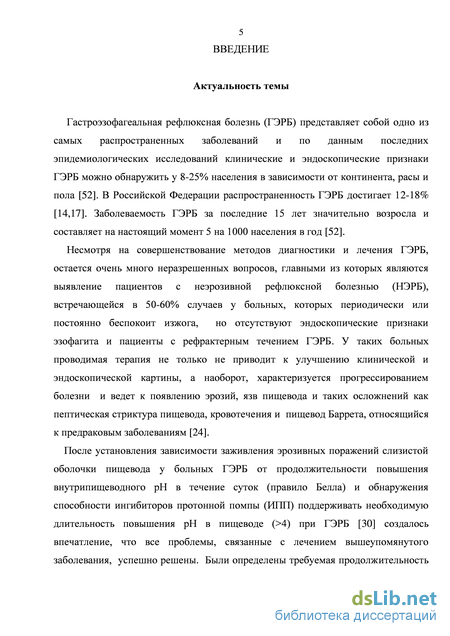 5

ВВЕДЕНИЕ

Актуальность темы

Гастроэзофагеальная рефлюксная болезнь (ГЭРБ) представляет собой одно из самых распространенных заболеваний и по данным последних эпидемиологических исследований клинические и эндоскопические признаки ГЭРБ можно обнаружить у 8-25% населения в зависимости от континента, расы и пола [52]. В Российской Федерации распространенность ГЭРБ достигает 12-18% [14,17]. Заболеваемость ГЭРБ за последние 15 лет значительно возросла и составляет на настоящий момент 5 на 1000 населения в год [52].

Несмотря на совершенствование методов диагностики и лечения ГЭРБ, остается очень много неразрешенных вопросов, главными из которых являются выявление пациентов с неэрозивной рефлюксной болезнью (НЭРБ), встречающейся в 50-60% случаев у больных, которых периодически или постоянно беспокоит изжога, но отсутствуют эндоскопические признаки эзофагита и пациенты с рефрактерным течением ГЭРБ. У таких больных проводимая терапия не только не приводит к улучшению клинической и эндоскопической картины, а наоборот, характеризуется прогрессированием болезни и ведет к появлению эрозий, язв пищевода и таких осложнений как пептическая стриктура пищевода, кровотечения и пищевод Баррета, относящийся к предраковым заболеваниям [24].

После установления зависимости заживления эрозивных поражений слизистой оболочки пищевода у больных ГЭРБ от продолжительности повышения внутрипищеводного pH в течение суток (правило Белла) и обнаружения способности ингибиторов протонной помпы (ИПП) поддерживать необходимую длительность повышения pH в пищеводе (>4) при ГЭРБ [30] создалось впечатление, что все проблемы, связанные с лечением вышеупомянутого заболевания, успешно решены. Были определены требуемая продолжительность

dsLib.net
библиотека диссертаций